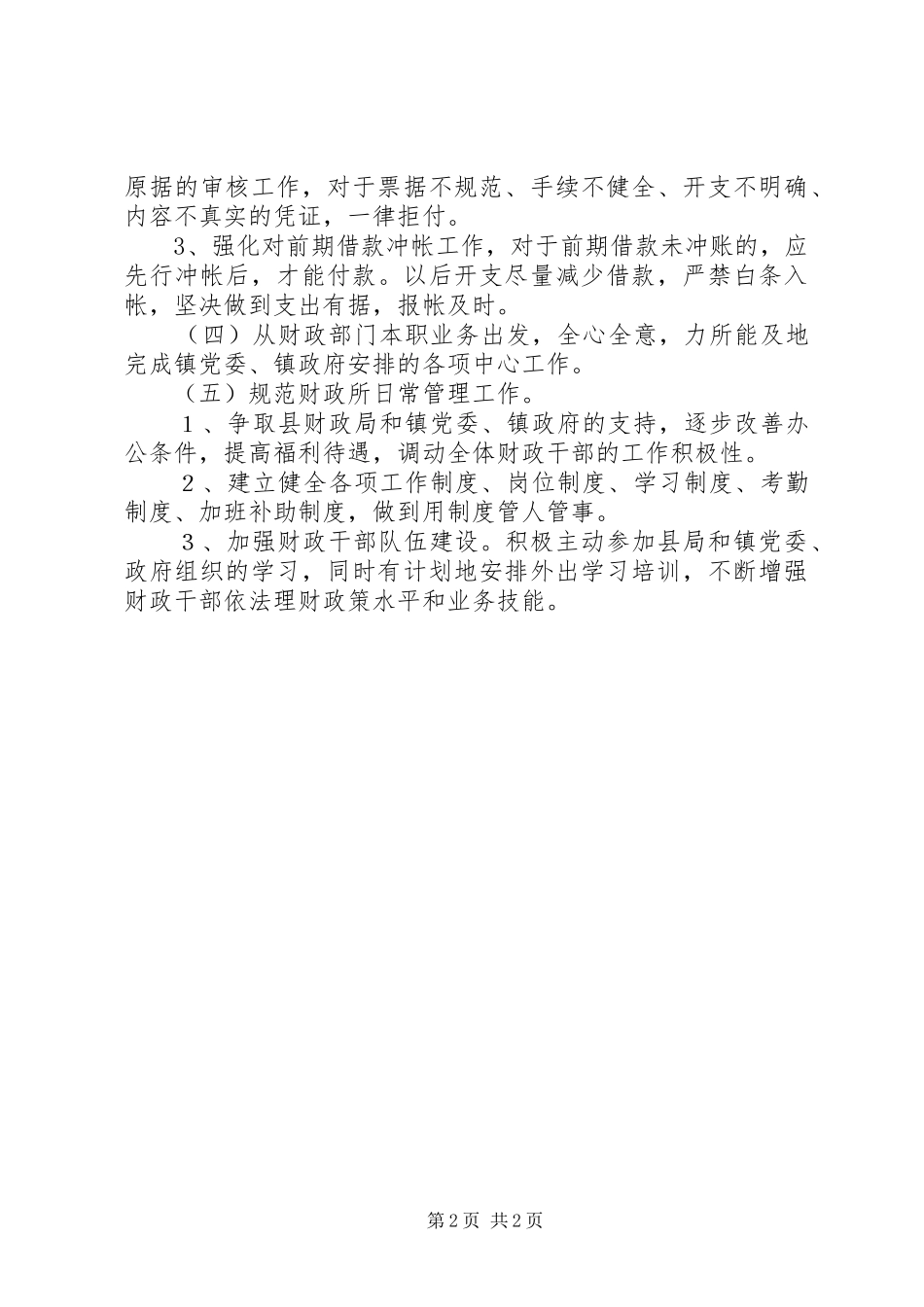 原据的审核工作，对于票据不规范、手续不健全、开支不明确、内容不真实的凭证，一律拒付。

3、强化对前期借款冲帐工作，对于前期借款未冲账的，应先行冲帐后，才能付款。以后开支尽量减少借款，严禁白条入帐，坚决做到支出有据，报帐及时。

（四）从财政部门本职业务出发，全心全意，力所能及地完成镇党委、镇政府安排的各项中心工作。

（五）规范财政所日常管理工作。

１、争取县财政局和镇党委、镇政府的支持，逐步改善办公条件，提高福利待遇，调动全体财政干部的工作积极性。

２、建立健全各项工作制度、岗位制度、学习制度、考勤制度、加班补助制度，做到用制度管人管事。

３、加强财政干部队伍建设。积极主动参加县局和镇党委、政府组织的学习，同时有计划地安排外出学习培训，不断增强财政干部依法理财政策水平和业务技能。

第2页 共2页